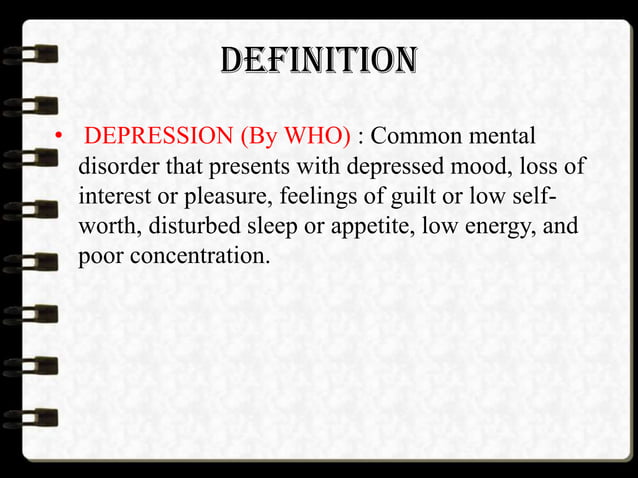 DEFINITION

• DEPRESSION (By WHO) : Common mental disorder that presents with depressed mood, loss of interest or pleasure, feelings of guilt or low self-worth, disturbed sleep or appetite, low energy, and poor concentration.